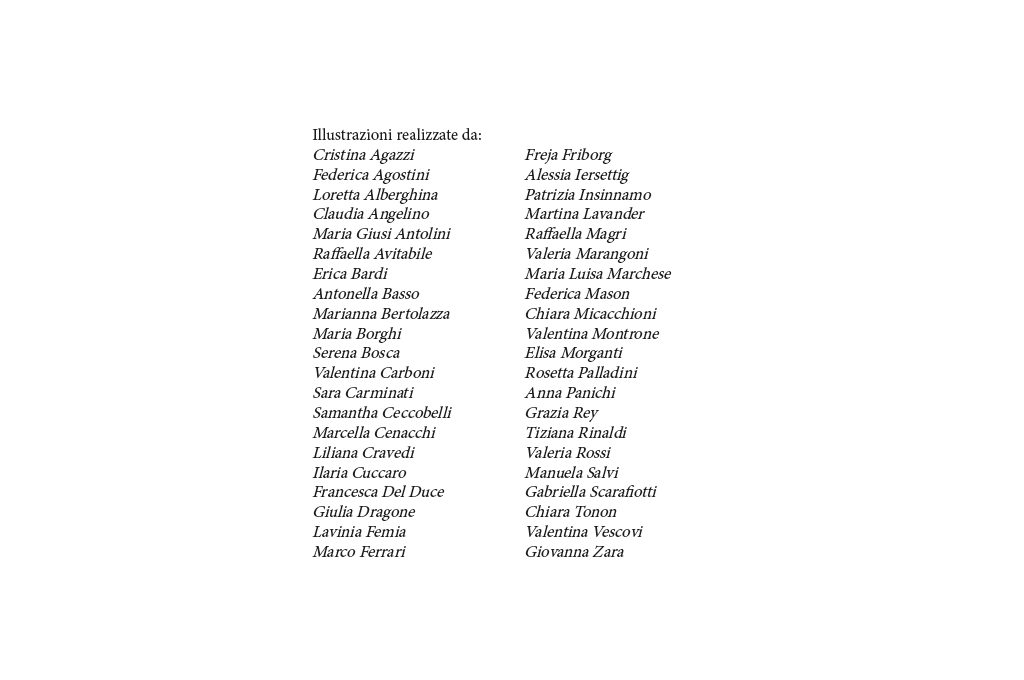 Illustrazioni realizzate da:

Cristina Agazzi
Federica Agostini
Loretta Alberghina
Claudia Angelino
Maria Giusi Antolini
Raffaella Avitabile
Erica Bardi
Antonella Basso
Marianna Bertolazza
Maria Borghi
Serena Bosca
Valentina Carboni
Sara Carminati
Samantha Ceccobelli
Marcella Cenacchi
Liliana Cravedi
Ilaria Cuccaro
Francesca Del Duce
Giulia Dragone
Lavinia Femia
Marco Ferrari

Freja Friborg
Alessia Iersettig
Patrizia Insinnamo
Martina Lavander
Raffaella Magri
Valeria Marangoni
Maria Luisa Marchese
Federica Mason
Chiara Micacchioni
Valentina Montrone
Elisa Morganti
Rosetta Palladini
Anna Panichi
Grazia Rey
Tiziana Rinaldi
Valeria Rossi
Manuela Salvi
Gabriella Scarafiotti
Chiara Tonon
Valentina Vescovi
Giovanna Zara